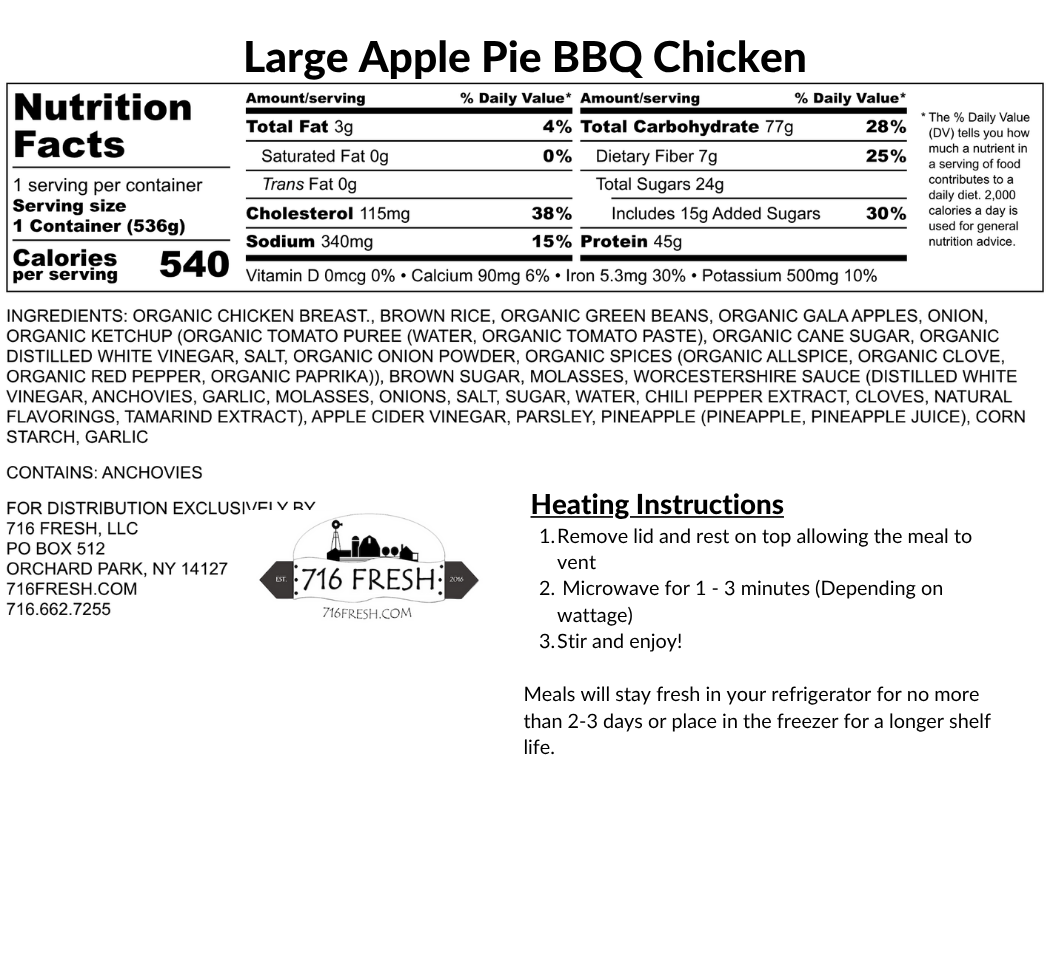 Large Apple Pie BBQ Chicken

Nutrition Facts

1 serving per container
Serving size
1 Container (536g)

Calories per serving 540

| Amount/serving | % Daily Value* | Amount/serving | % Daily Value* |
|---|---|---|---|
| Total Fat 3g | 4% | Total Carbohydrate 77g | 28% |
| Saturated Fat 0g | 0% | Dietary Fiber 7g | 25% |
| Trans Fat 0g | | Total Sugars 24g | |
| Cholesterol 115mg | 38% | Includes 15g Added Sugars | 30% |
| Sodium 340mg | 15% | Protein 45g | |

Vitamin D 0mcg 0% • Calcium 90mg 6% • Iron 5.3mg 30% • Potassium 500mg 10%

* The % Daily Value (DV) tells you how much a nutrient in a serving of food contributes to a daily diet. 2,000 calories a day is used for general nutrition advice.

INGREDIENTS: ORGANIC CHICKEN BREAST., BROWN RICE, ORGANIC GREEN BEANS, ORGANIC GALA APPLES, ONION, ORGANIC KETCHUP (ORGANIC TOMATO PUREE (WATER, ORGANIC TOMATO PASTE), ORGANIC CANE SUGAR, ORGANIC DISTILLED WHITE VINEGAR, SALT, ORGANIC ONION POWDER, ORGANIC SPICES (ORGANIC ALLSPICE, ORGANIC CLOVE, ORGANIC RED PEPPER, ORGANIC PAPRIKA)), BROWN SUGAR, MOLASSES, WORCESTERSHIRE SAUCE (DISTILLED WHITE VINEGAR, ANCHOVIES, GARLIC, MOLASSES, ONIONS, SALT, SUGAR, WATER, CHILI PEPPER EXTRACT, CLOVES, NATURAL FLAVORINGS, TAMARIND EXTRACT), APPLE CIDER VINEGAR, PARSLEY, PINEAPPLE (PINEAPPLE, PINEAPPLE JUICE), CORN STARCH, GARLIC

CONTAINS: ANCHOVIES

FOR DISTRIBUTION EXCLUSIVELY BY
716 FRESH, LLC
PO BOX 512
ORCHARD PARK, NY 14127
716FRESH.COM
716.662.7255

EST. 716 FRESH 2016
716FRESH.COM

Heating Instructions
1. Remove lid and rest on top allowing the meal to vent
2. Microwave for 1 - 3 minutes (Depending on wattage)
3. Stir and enjoy!

Meals will stay fresh in your refrigerator for no more than 2-3 days or place in the freezer for a longer shelf life.